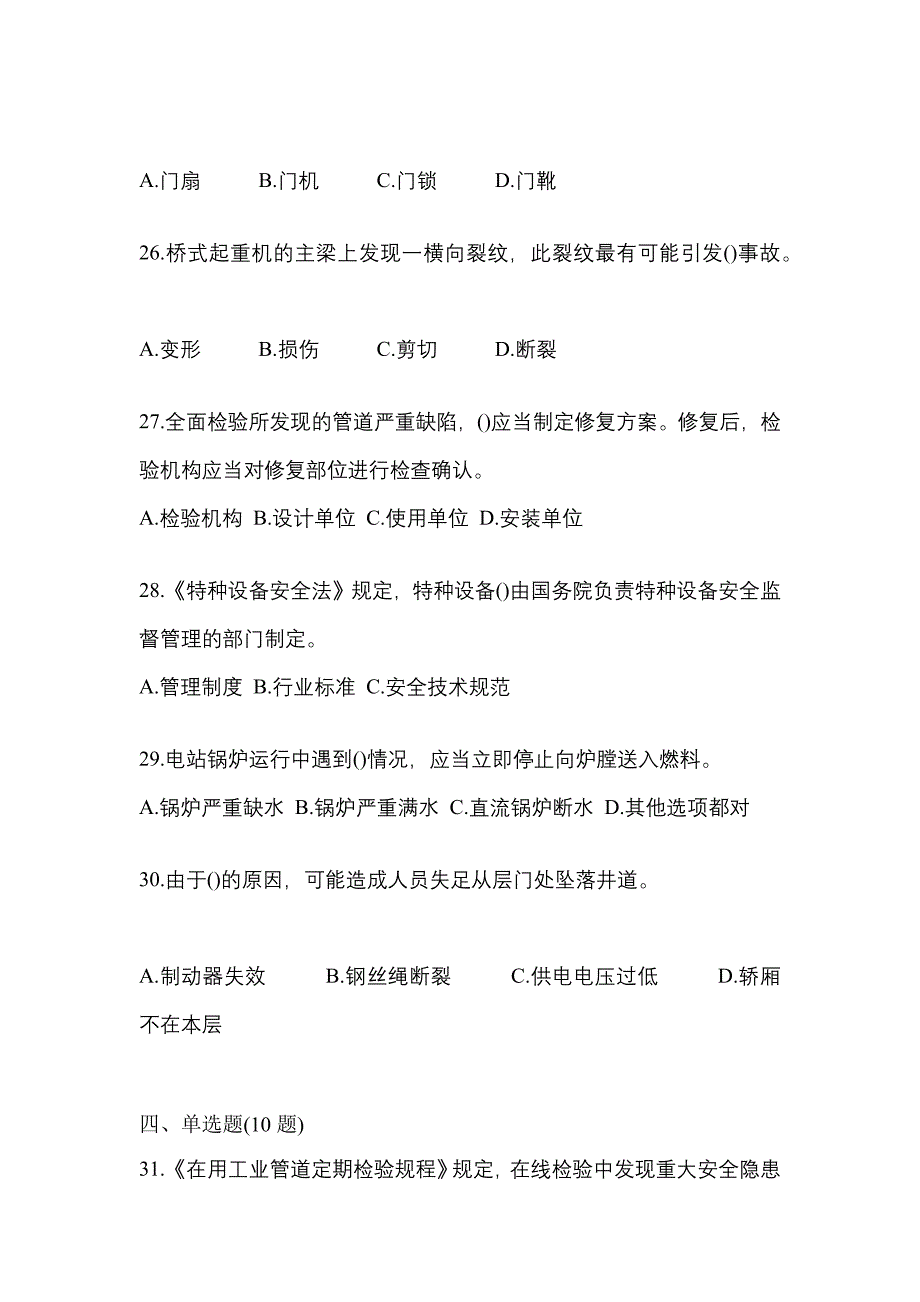 A.门扇 B.门机 C.门锁 D.门靴

26.桥式起重机的主梁上发现一横向裂纹，此裂纹最有可能引发()事故。

A.变形 B.损伤 C.剪切 D.断裂

27.全面检验所发现的管道严重缺陷，()应当制定修复方案。修复后，检验机构应当对修复部位进行检查确认。

A.检验机构 B.设计单位 C.使用单位 D.安装单位

28.《特种设备安全法》规定，特种设备()由国务院负责特种设备安全监督管理的部门制定。

A.管理制度 B.行业标准 C.安全技术规范

29.电站锅炉运行中遇到()情况，应当立即停止向炉膛送入燃料。

A.锅炉严重缺水 B.锅炉严重满水 C.直流锅炉断水 D.其他选项都对

30.由于()的原因，可能造成人员失足从层门处坠落井道。

A.制动器失效 B.钢丝绳断裂 C.供电电压过低 D.轿厢不在本层

四、单选题(10 题)

31.《在用工业管道定期检验规程》规定，在线检验中发现重大安全隐患